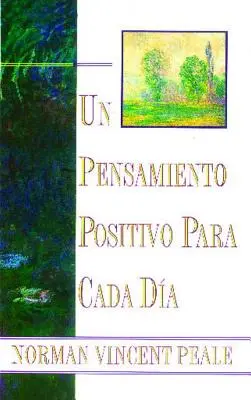 UN PENSAMIENTO POSITIVO PARA CADA DÍA

NORMAN VINCENT PEALE